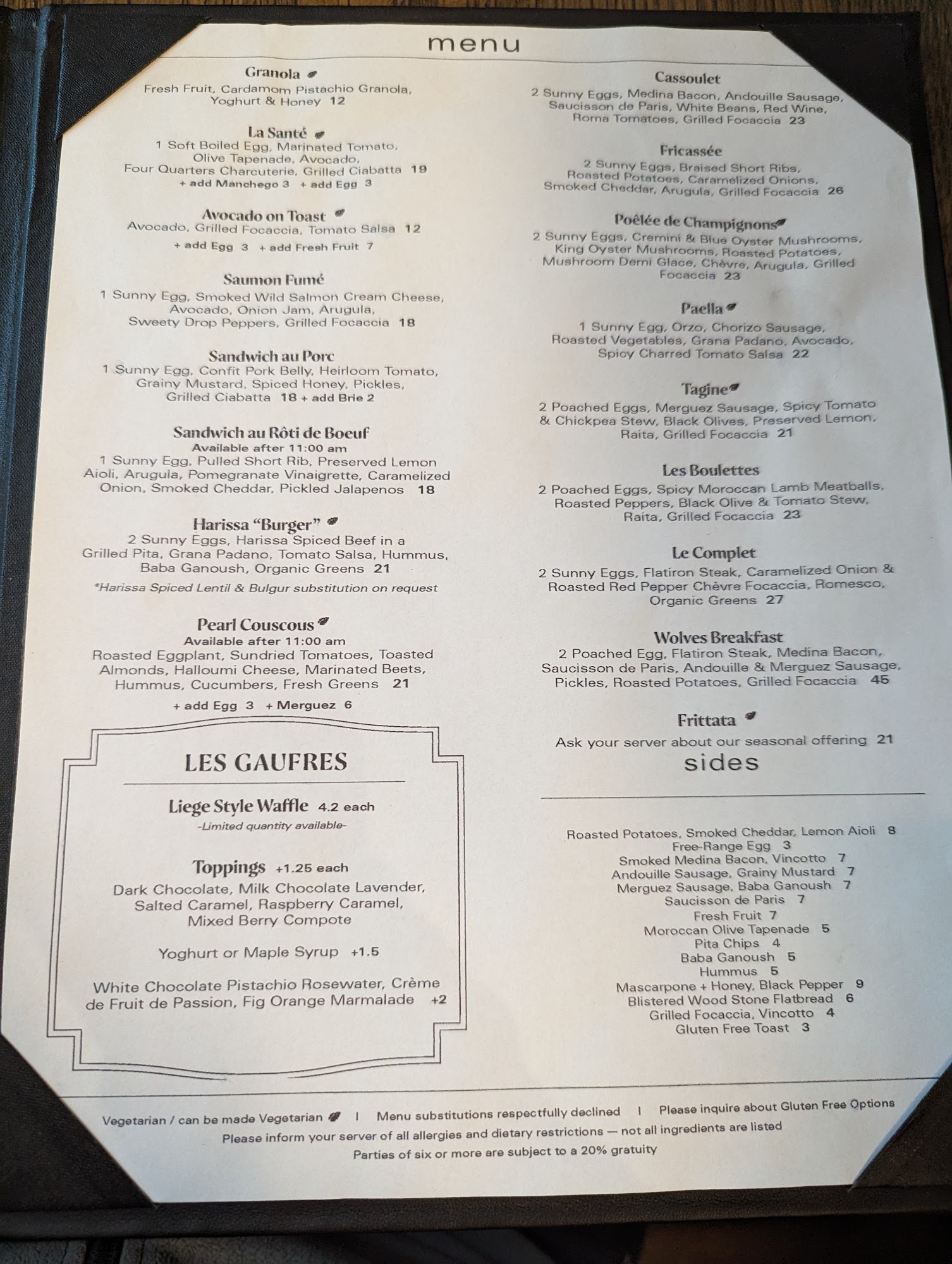 menu

Granola
Fresh Fruit, Cardamom Pistachio Granola, Yoghurt & Honey 12

La Santé
1 Soft Boiled Egg, Marinated Tomato, Olive Tapenade, Avocado, Four Quarters Charcuterie, Grilled Ciabatta 19
+ add Manchego 3 + add Egg 3

Avocado on Toast
Avocado, Grilled Focaccia, Tomato Salsa 12
+ add Egg 3 + add Fresh Fruit 7

Saumon Fumé
1 Sunny Egg, Smoked Wild Salmon Cream Cheese, Avocado, Onion Jam, Arugula, Sweety Drop Peppers, Grilled Focaccia 18

Sandwich au Porc
1 Sunny Egg, Confit Pork Belly, Heirloom Tomato, Grainy Mustard, Spiced Honey, Pickles, Grilled Ciabatta 18 + add Brie 2

Sandwich au Rôti de Boeuf
Available after 11:00 am
1 Sunny Egg, Pulled Short Rib, Preserved Lemon Aioli, Arugula, Pomegranate Vinaigrette, Caramelized Onion, Smoked Cheddar, Pickled Jalapenos 18

Harissa "Burger"
2 Sunny Eggs, Harissa Spiced Beef in a Grilled Pita, Grana Padano, Tomato Salsa, Hummus, Baba Ganoush, Organic Greens 21
*Harissa Spiced Lentil & Bulgur substitution on request

Pearl Couscous
Available after 11:00 am
Roasted Eggplant, Sundried Tomatoes, Toasted Almonds, Halloumi Cheese, Marinated Beets, Hummus, Cucumbers, Fresh Greens 21
+ add Egg 3 + Merguez 6

LES GAUFRES

Liege Style Waffle 4.2 each
-Limited quantity available-

Toppings +1.25 each
Dark Chocolate, Milk Chocolate Lavender, Salted Caramel, Raspberry Caramel, Mixed Berry Compote

Yoghurt or Maple Syrup +1.5

White Chocolate Pistachio Rosewater, Crème de Fruit de Passion, Fig Orange Marmalade +2

Cassoulet
2 Sunny Eggs, Medina Bacon, Andouille Sausage, Saucisson de Paris, White Beans, Red Wine, Roma Tomatoes, Grilled Focaccia 23

Fricassée
2 Sunny Eggs, Braised Short Ribs, Roasted Potatoes, Caramelized Onions, Smoked Cheddar, Arugula, Grilled Focaccia 26

Poêlée de Champignons
2 Sunny Eggs, Cremini & Blue Oyster Mushrooms, King Oyster Mushrooms, Roasted Potatoes, Mushroom Demi Glace, Chèvre, Arugula, Grilled Focaccia 23

Paella
1 Sunny Egg, Orzo, Chorizo Sausage, Roasted Vegetables, Grana Padano, Avocado, Spicy Charred Tomato Salsa 22

Tagine
2 Poached Eggs, Merguez Sausage, Spicy Tomato & Chickpea Stew, Black Olives, Preserved Lemon, Raita, Grilled Focaccia 21

Les Boulettes
2 Poached Eggs, Spicy Moroccan Lamb Meatballs, Roasted Peppers, Black Olive & Tomato Stew, Raita, Grilled Focaccia 23

Le Complet
2 Sunny Eggs, Flatiron Steak, Caramelized Onion & Roasted Red Pepper Chèvre Focaccia, Romesco, Organic Greens 27

Wolves Breakfast
2 Poached Egg, Flatiron Steak, Medina Bacon, Saucisson de Paris, Andouille & Merguez Sausage, Pickles, Roasted Potatoes, Grilled Focaccia 45

Frittata
Ask your server about our seasonal offering 21

sides

Roasted Potatoes, Smoked Cheddar, Lemon Aioli 8
Free-Range Egg 3
Smoked Medina Bacon, Vincotto 7
Andouille Sausage, Grainy Mustard 7
Merguez Sausage, Baba Ganoush 7
Saucisson de Paris 7
Fresh Fruit 7
Moroccan Olive Tapenade 5
Pita Chips 4
Baba Ganoush 5
Hummus 5
Mascarpone + Honey, Black Pepper 9
Blistered Wood Stone Flatbread 6
Grilled Focaccia, Vincotto 4
Gluten Free Toast 3

Vegetarian / can be made Vegetarian | Menu substitutions respectfully declined | Please inquire about Gluten Free Options
Please inform your server of all allergies and dietary restrictions — not all ingredients are listed
Parties of six or more are subject to a 20% gratuity